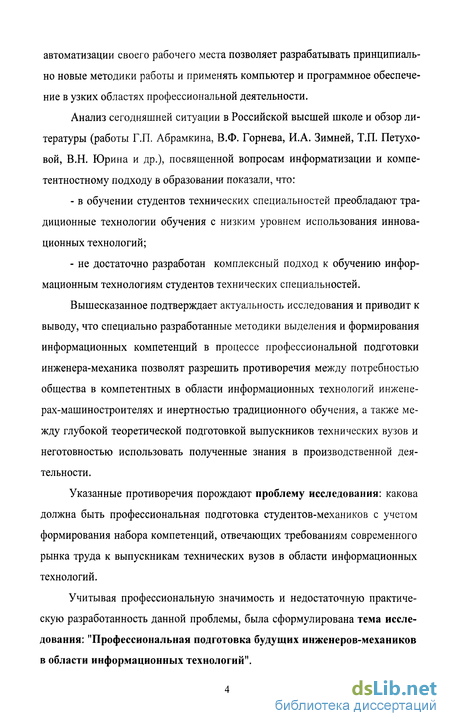 автоматизации своего рабочего места позволяет разрабатывать принципиально новые методики работы и применять компьютер и программное обеспечение в узких областях профессиональной деятельности.

Анализ сегодняшней ситуации в Российской высшей школе и обзор литературы (работы Г.П. Абрамкина, В.Ф. Горнева, И.А. Зимней, Т.П. Петуховой, В.Н. Юрина и др.), посвященной вопросам информатизации и компетентностному подходу в образовании показали, что:

- в обучении студентов технических специальностей преобладают традиционные технологии обучения с низким уровнем использования инновационных технологий;

- не достаточно разработан комплексный подход к обучению информационным технологиям студентов технических специальностей.

Вышесказанное подтверждает актуальность исследования и приводит к выводу, что специально разработанные методики выделения и формирования информационных компетенций в процессе профессиональной подготовки инженера-механика позволят разрешить противоречия между потребностью общества в компетентных в области информационных технологий инженерах-машиностроителях и инертностью традиционного обучения, а также между глубокой теоретической подготовкой выпускников технических вузов и неготовностью использовать полученные знания в производственной деятельности.

Указанные противоречия порождают проблему исследования: какова должна быть профессиональная подготовка студентов-механиков с учетом формирования набора компетенций, отвечающих требованиям современного рынка труда к выпускникам технических вузов в области информационных технологий.

Учитывая профессиональную значимость и недостаточную практическую разработанность данной проблемы, была сформулирована тема исследования: "Профессиональная подготовка будущих инженеров-механиков в области информационных технологий".

4

dsLib.net
библиотека диссертаций